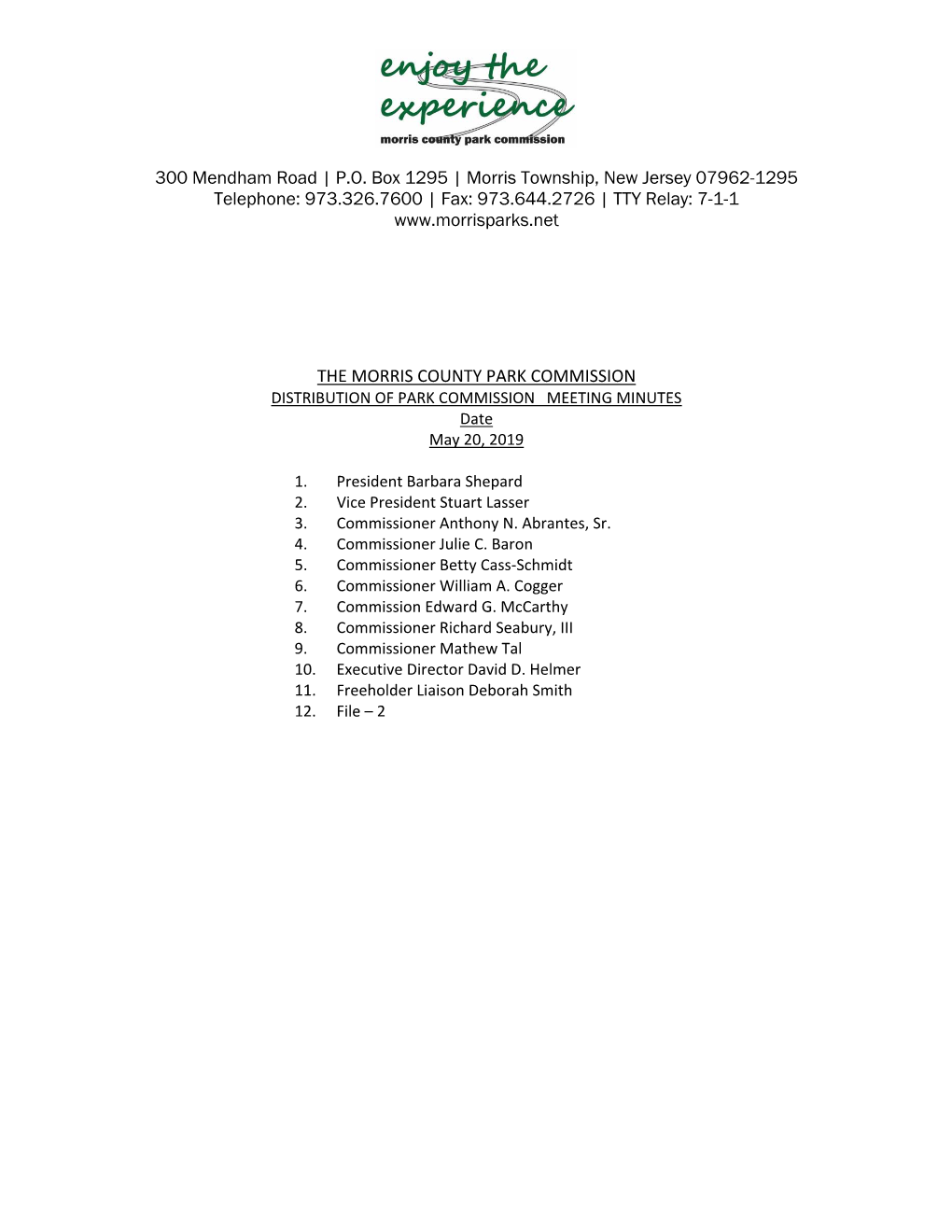 enjoy the experience
morris county park commission

300 Mendham Road | P.O. Box 1295 | Morris Township, New Jersey 07962-1295
Telephone: 973.326.7600 | Fax: 973.644.2726 | TTY Relay: 7-1-1
www.morrisparks.net

THE MORRIS COUNTY PARK COMMISSION
DISTRIBUTION OF PARK COMMISSION MEETING MINUTES
Date
May 20, 2019

1. President Barbara Shepard
2. Vice President Stuart Lasser
3. Commissioner Anthony N. Abrantes, Sr.
4. Commissioner Julie C. Baron
5. Commissioner Betty Cass-Schmidt
6. Commissioner William A. Cogger
7. Commission Edward G. McCarthy
8. Commissioner Richard Seabury, III
9. Commissioner Mathew Tal
10. Executive Director David D. Helmer
11. Freeholder Liaison Deborah Smith
12. File – 2